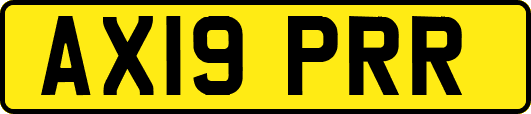 AX19 PRR